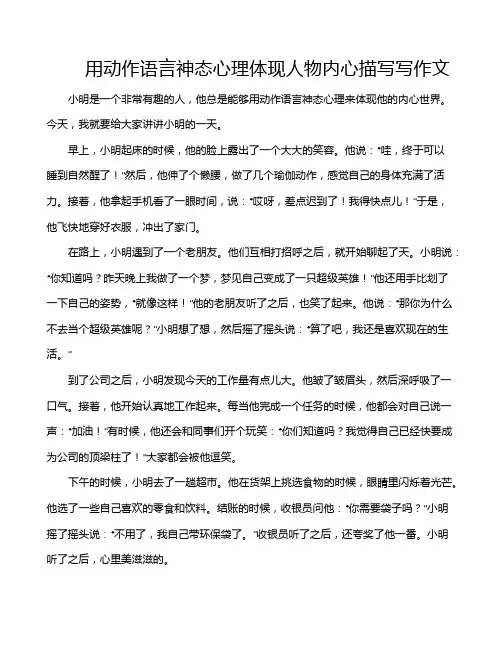 用动作语言神态心理体现人物内心描写写作文

小明是一个非常有趣的人，他总是能够用动作语言神态心理来体现他的内心世界。今天，我就要给大家讲讲小明的一天。

早上，小明起床的时候，他的脸上露出了一个大大的笑容。他说："哇，终于可以睡到自然醒了！"然后，他伸了个懒腰，做了几个瑜伽动作，感觉自己的身体充满了活力。接着，他拿起手机看了一眼时间，说："哎呀，差点迟到了！我得快点儿！"于是，他飞快地穿好衣服，冲出了家门。

在路上，小明遇到了一个老朋友。他们互相打招呼之后，就开始聊起了天。小明说："你知道吗？昨天晚上我做了一个梦，梦见自己变成了一只超级英雄！"他还用手比划了一下自己的姿势，"就像这样！"他的老朋友听了之后，也笑了起来。他说："那你为什么不去当个超级英雄呢？"小明想了想，然后摇了摇头说："算了吧，我还是喜欢现在的生活。"

到了公司之后，小明发现今天的工作量有点儿大。他皱了皱眉头，然后深呼吸了一口气。接着，他开始认真地工作起来。每当他完成一个任务的时候，他都会对自己说一声："加油！"有时候，他还会和同事们开个玩笑："你们知道吗？我觉得自己已经快要成为公司的顶梁柱了！"大家都会被他逗笑。

下午的时候，小明去了一趟超市。他在货架上挑选食物的时候，眼睛里闪烁着光芒。他选了一些自己喜欢的零食和饮料。结账的时候，收银员问他："你需要袋子吗？"小明摇了摇头说："不用了，我自己带环保袋了。"收银员听了之后，还夸奖了他一番。小明听了之后，心里美滋滋的。